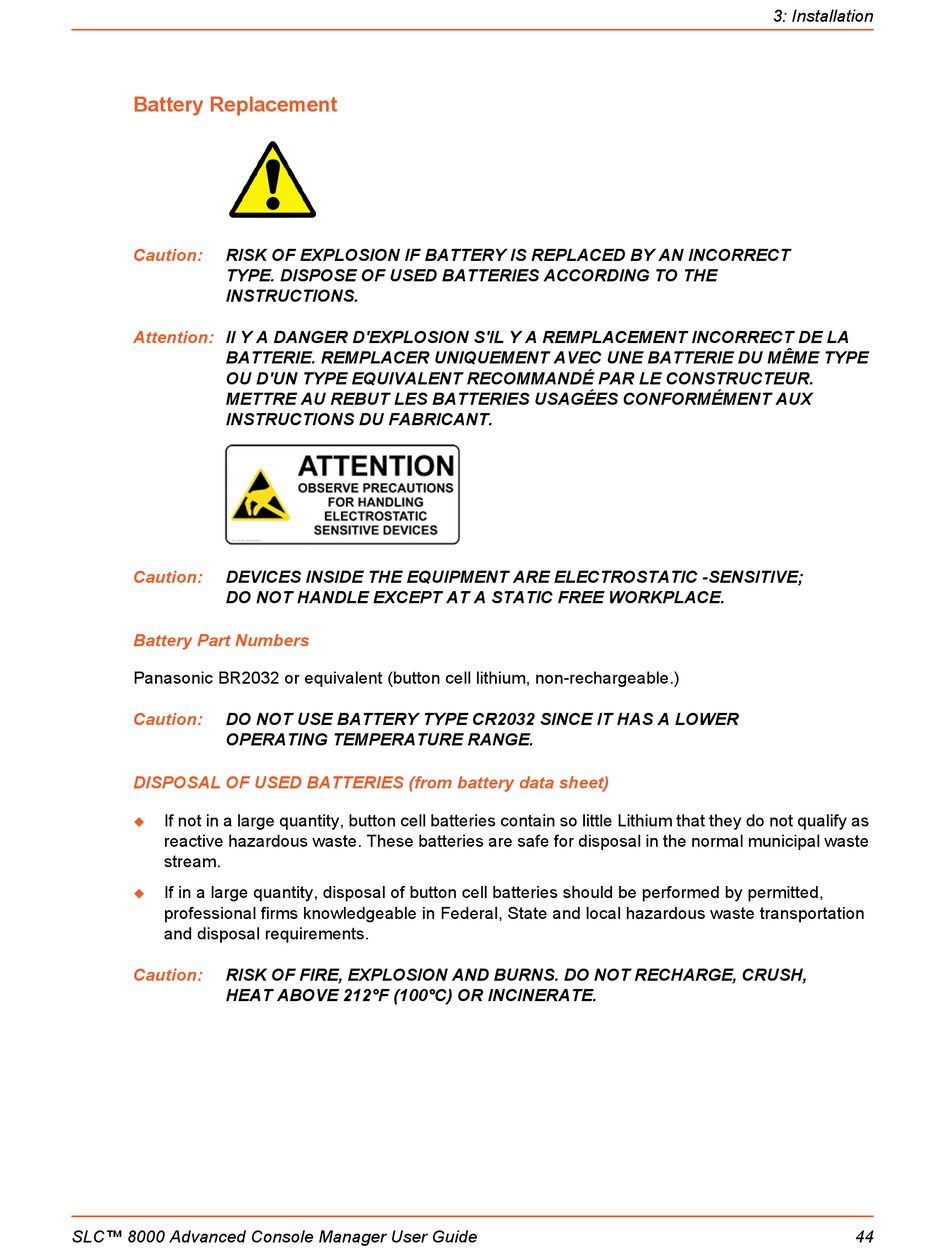 3: Installation

Battery Replacement

Caution: RISK OF EXPLOSION IF BATTERY IS REPLACED BY AN INCORRECT TYPE. DISPOSE OF USED BATTERIES ACCORDING TO THE INSTRUCTIONS.

Attention: Il Y A DANGER D'EXPLOSION S'IL Y A REMPLACEMENT INCORRECT DE LA BATTERIE. REMPLACER UNIQUEMENT AVEC UNE BATTERIE DU MÊME TYPE OU D'UN TYPE EQUIVALENT RECOMMANDÉ PAR LE CONSTRUCTEUR. METTRE AU REBUT LES BATTERIES USAGÉES CONFORMÉMENT AUX INSTRUCTIONS DU FABRICANT.

ATTENTION
OBSERVE PRECAUTIONS FOR HANDLING ELECTROSTATIC SENSITIVE DEVICES

Caution: DEVICES INSIDE THE EQUIPMENT ARE ELECTROSTATIC -SENSITIVE; DO NOT HANDLE EXCEPT AT A STATIC FREE WORKPLACE.

Battery Part Numbers

Panasonic BR2032 or equivalent (button cell lithium, non-rechargeable.)

Caution: DO NOT USE BATTERY TYPE CR2032 SINCE IT HAS A LOWER OPERATING TEMPERATURE RANGE.

DISPOSAL OF USED BATTERIES (from battery data sheet)

◆ If not in a large quantity, button cell batteries contain so little Lithium that they do not qualify as reactive hazardous waste. These batteries are safe for disposal in the normal municipal waste stream.

◆ If in a large quantity, disposal of button cell batteries should be performed by permitted, professional firms knowledgeable in Federal, State and local hazardous waste transportation and disposal requirements.

Caution: RISK OF FIRE, EXPLOSION AND BURNS. DO NOT RECHARGE, CRUSH, HEAT ABOVE 212°F (100°C) OR INCINERATE.

SLC™ 8000 Advanced Console Manager User Guide 44